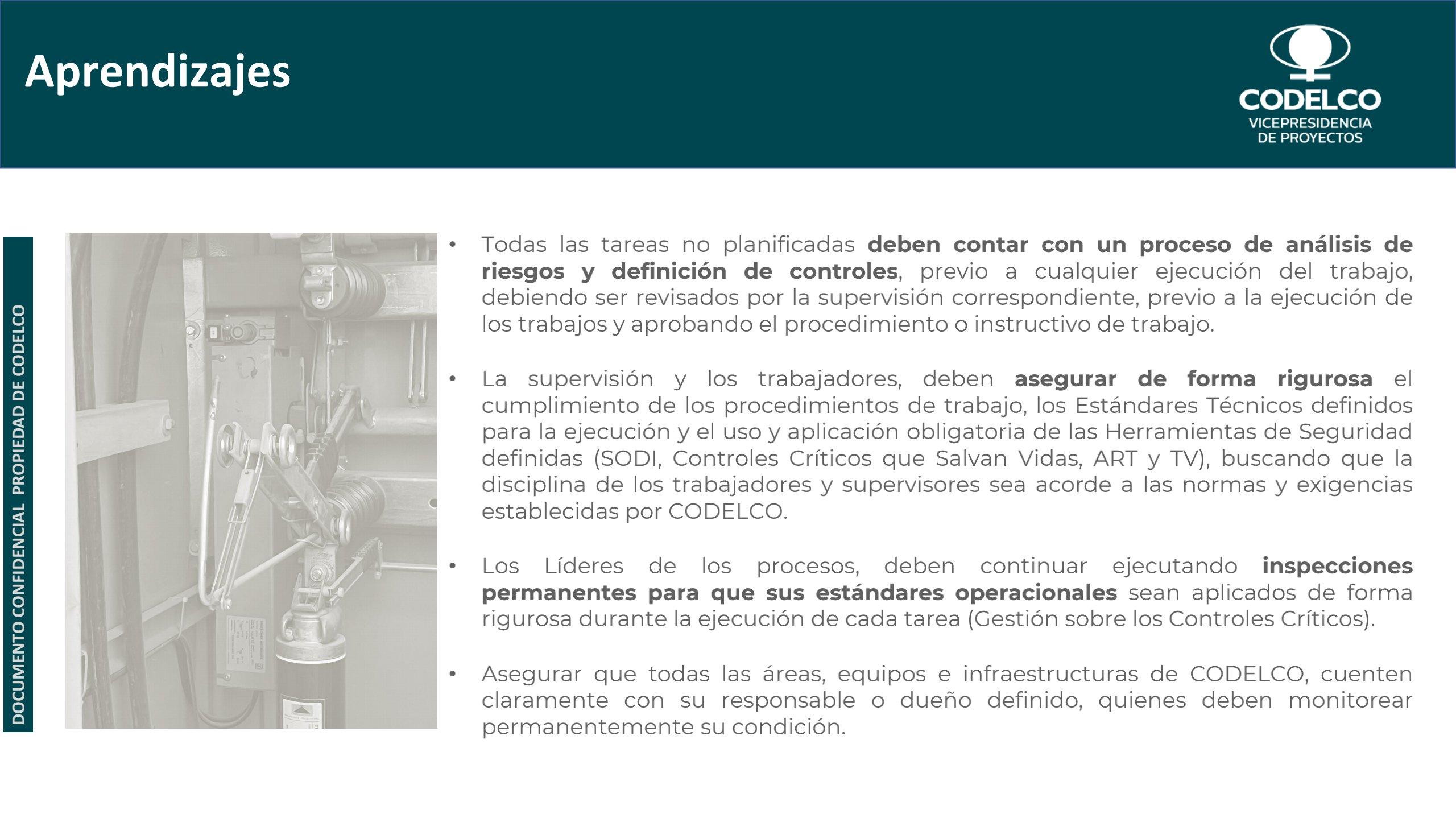 Aprendizajes

CODELCO
VICEPRESIDENCIA
DE PROYECTOS

DOCUMENTO CONFIDENCIAL PROPIEDAD DE CODELCO

• Todas las tareas no planificadas deben contar con un proceso de análisis de riesgos y definición de controles, previo a cualquier ejecución del trabajo, debiendo ser revisados por la supervisión correspondiente, previo a la ejecución de los trabajos y aprobando el procedimiento o instructivo de trabajo.

• La supervisión y los trabajadores, deben asegurar de forma rigurosa el cumplimiento de los procedimientos de trabajo, los Estándares Técnicos definidos para la ejecución y el uso y aplicación obligatoria de las Herramientas de Seguridad definidas (SODI, Controles Críticos que Salvan Vidas, ART y TV), buscando que la disciplina de los trabajadores y supervisores sea acorde a las normas y exigencias establecidas por CODELCO.

• Los Líderes de los procesos, deben continuar ejecutando inspecciones permanentes para que sus estándares operacionales sean aplicados de forma rigurosa durante la ejecución de cada tarea (Gestión sobre los Controles Críticos).

• Asegurar que todas las áreas, equipos e infraestructuras de CODELCO, cuenten claramente con su responsable o dueño definido, quienes deben monitorear permanentemente su condición.